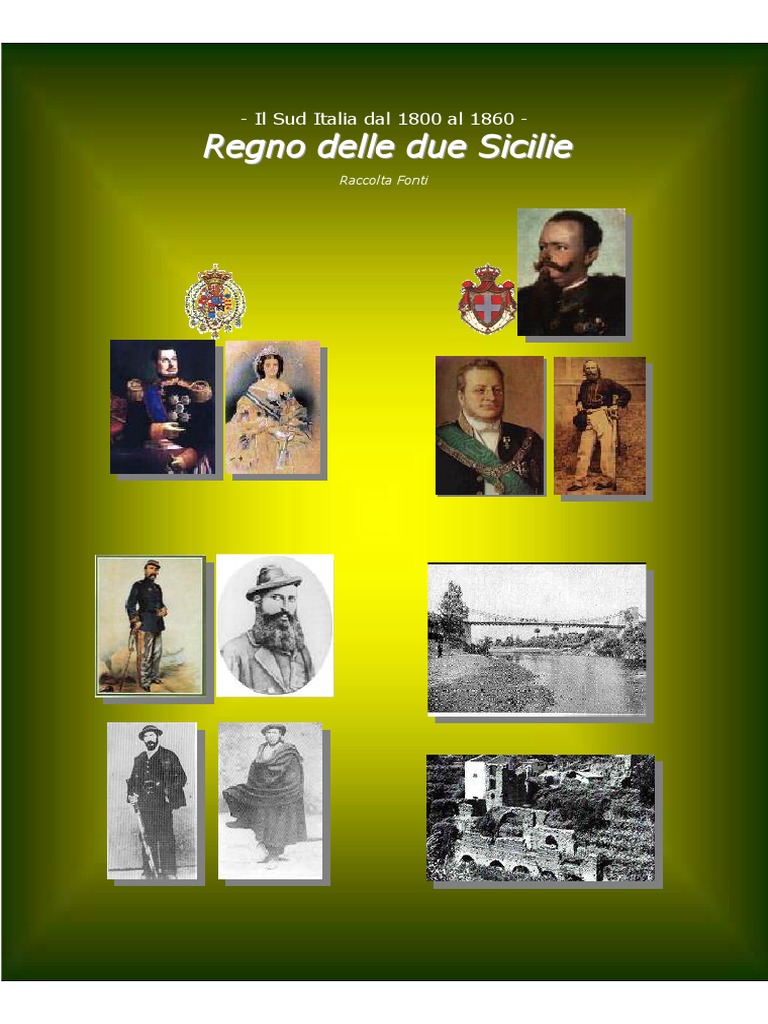 - Il Sud Italia dal 1800 al 1860 -
Regno delle due Sicilie
Raccolta Fonti